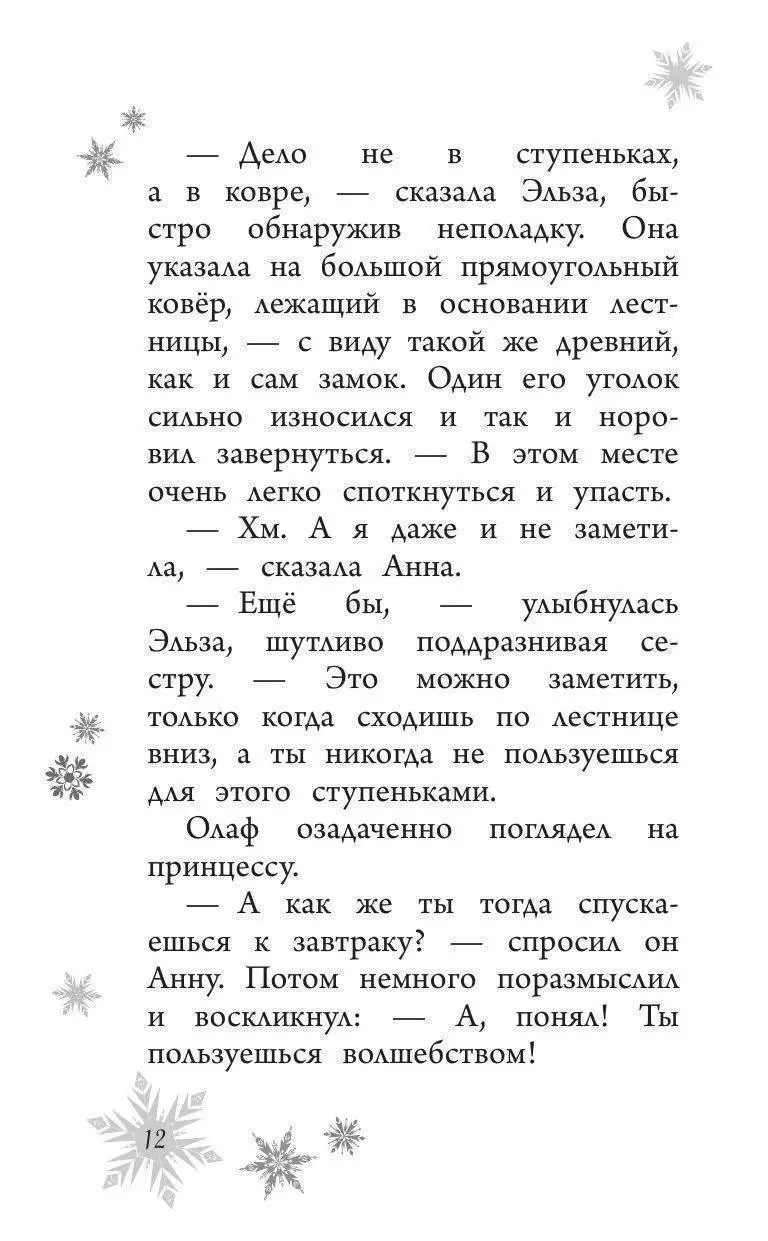 — Дело не в ступеньках, а в ковре, — сказала Эльза, быстро обнаружив неполадку. Она указала на большой прямоугольный ковёр, лежащий в основании лестницы, — с виду такой же древний, как и сам замок. Один его уголок сильно износился и так и норовил завернуться. — В этом месте очень легко споткнуться и упасть.

— Хм. А я даже и не заметила, — сказала Анна.

— Ещё бы, — улыбнулась Эльза, шутливо поддразнивая сестру. — Это можно заметить, только когда сходишь по лестнице вниз, а ты никогда не пользуешься для этого ступеньками.

Олаф озадаченно поглядел на принцессу.

— А как же ты тогда спускаешься к завтраку? — спросил он Анну. Потом немного поразмыслил и воскликнул: — А, понял! Ты пользуешься волшебством!

12